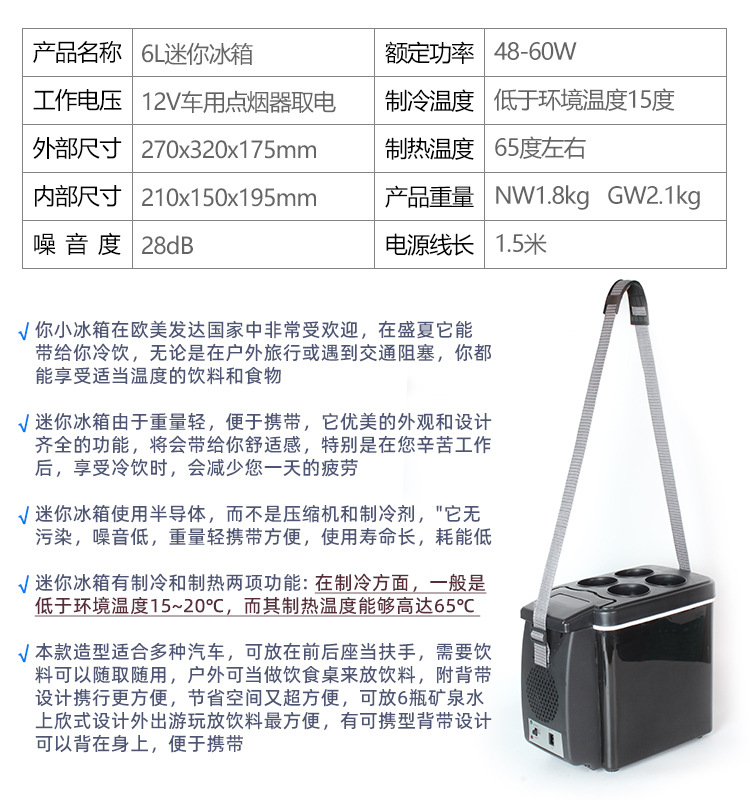 | 产品名称 | 6L迷你冰箱 | 额定功率 | 48-60W |
|---|---|---|---|
| 工作电压 | 12V车用点烟器取电 | 制冷温度 | 低于环境温度15度 |
| 外部尺寸 | 270x320x175mm | 制热温度 | 65度左右 |
| 内部尺寸 | 210x150x195mm | 产品重量 | NW1.8kg GW2.1kg |
| 噪 音 度 | 28dB | 电源线长 | 1.5米 |

√ 你小冰箱在欧美发达国家中非常受欢迎，在盛夏它能带给你冷饮，无论是在户外旅行或遇到交通阻塞，你都能享受适当温度的饮料和食物

√ 迷你冰箱由于重量轻，便于携带，它优美的外观和设计齐全的功能，将会带给你舒适感，特别是在您辛苦工作后，享受冷饮时，会减少您一天的疲劳

√ 迷你冰箱使用半导体，而不是压缩机和制冷剂，"它无污染，噪音低，重量轻携带方便，使用寿命长，耗能低

√ 迷你冰箱有制冷和制热两项功能：在制冷方面，一般是低于环境温度15~20℃，而其制热温度能够高达65℃

√ 本款造型适合多种汽车，可放在前后座当扶手，需要饮料可以随取随用，户外可当做饮食桌来放饮料，附背带设计携行更方便，节省空间又超方便，可放6瓶矿泉水上欣式设计外出游玩放饮料最方便，有可携型背带设计可以背在身上，便于携带